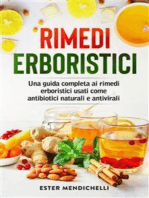 RIMEDI ERBORISTICI

Una guida completa ai rimedi erboristici usati come antibiotici naturali e antivirali

ESTER MENDICHELLI